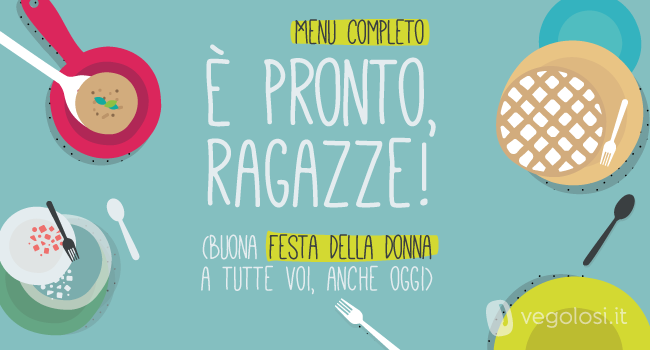 MENU COMPLETO

È PRONTO, RAGAZZE!

(BUONA FESTA DELLA DONNA A TUTTE VOI, ANCHE OGGI)

vegolosi.it